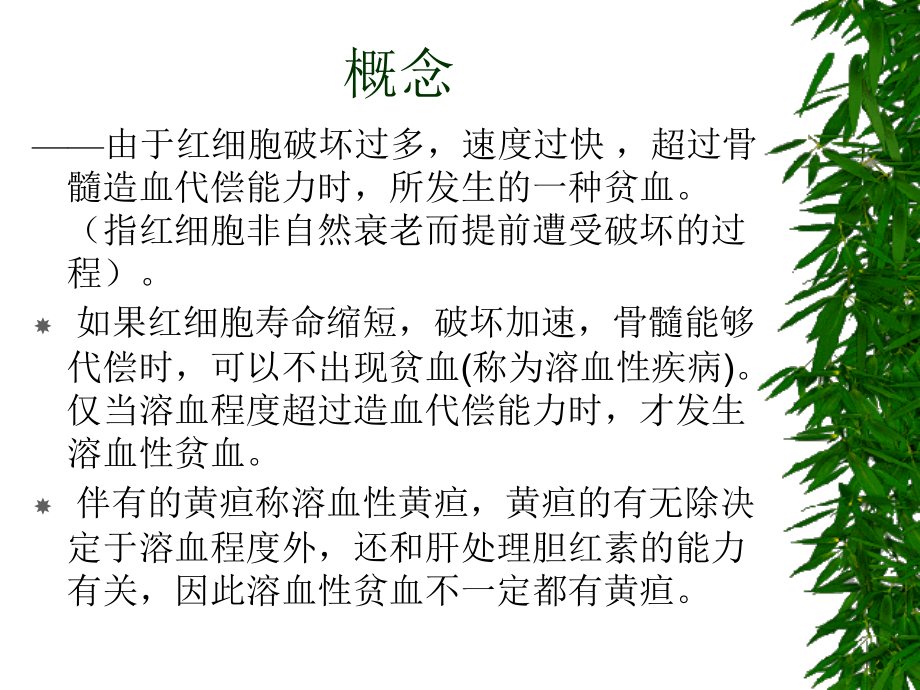 概念

——由于红细胞破坏过多，速度过快 ，超过骨髓造血代偿能力时，所发生的一种贫血。（指红细胞非自然衰老而提前遭受破坏的过程）。

如果红细胞寿命缩短，破坏加速，骨髓能够代偿时，可以不出现贫血(称为溶血性疾病)。仅当溶血程度超过造血代偿能力时，才发生溶血性贫血。

伴有的黄疸称溶血性黄疸，黄疸的有无除决定于溶血程度外，还和肝处理胆红素的能力有关，因此溶血性贫血不一定都有黄疸。